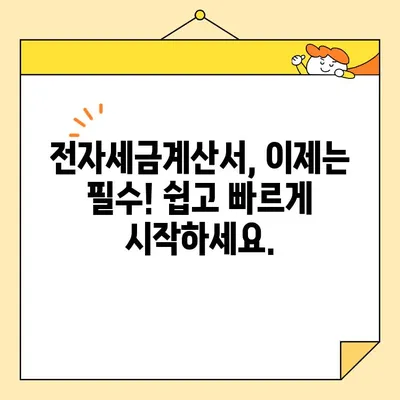 전자세금계산서, 이제는 필수! 쉽고 빠르게 시작하세요.